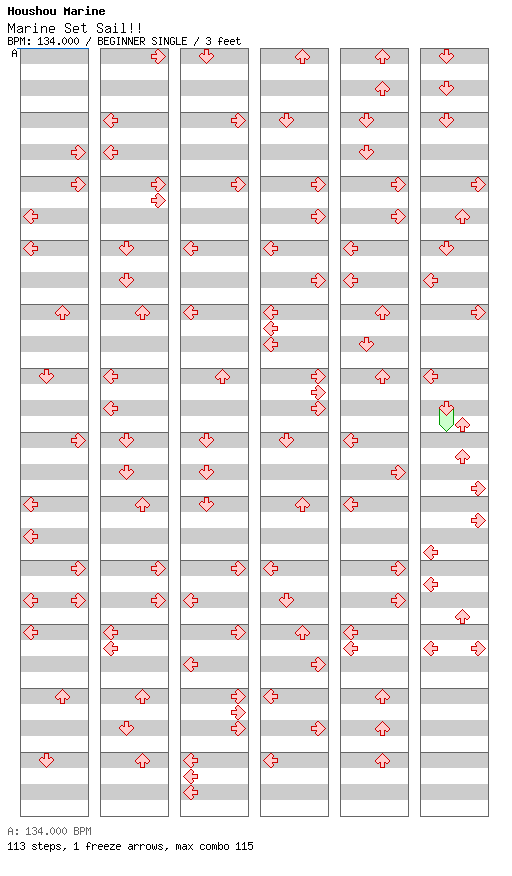 Houshou Marine
Marine Set Sail!!
BPM: 134.000 / BEGINNER SINGLE / 3 feet

A

A: 134.000 BPM
113 steps, 1 freeze arrows, max combo 115